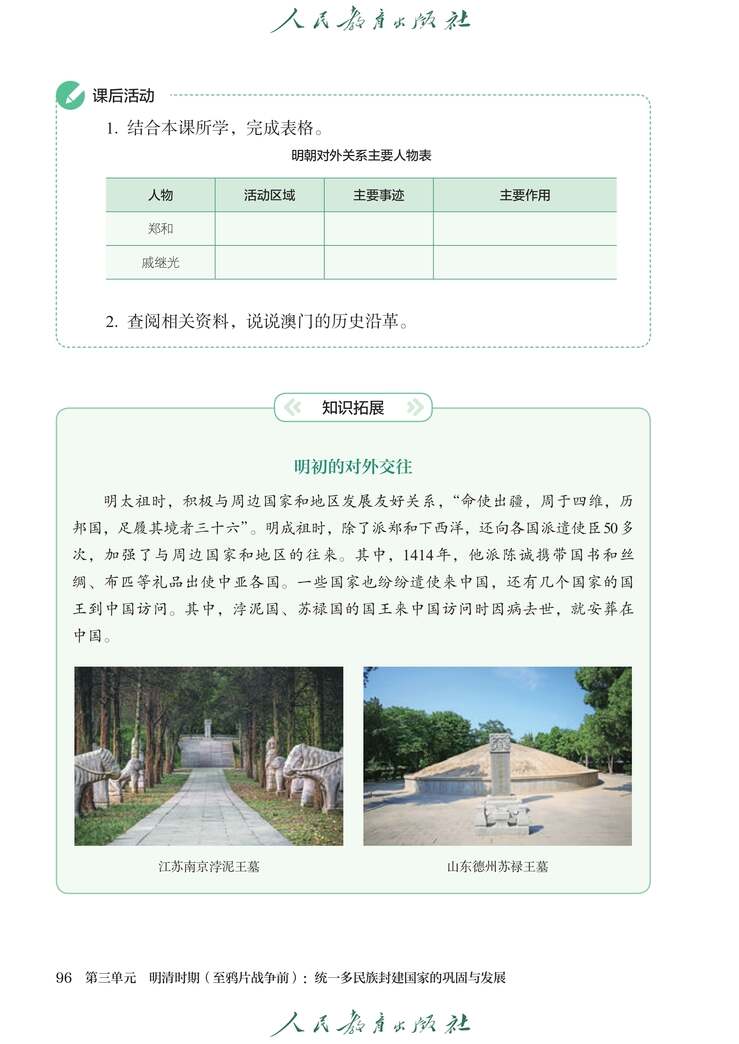 人民教育出版社

课后活动

1. 结合本课所学，完成表格。

明朝对外关系主要人物表

| 人物 | 活动区域 | 主要事迹 | 主要作用 |
|---|---|---|---|
| 郑和 | | | |
| 戚继光 | | | |

2. 查阅相关资料，说说澳门的历史沿革。

知识拓展

明初的对外交往

明太祖时，积极与周边国家和地区发展友好关系，“命使出疆，周于四维，历邦国，足履其境者三十六”。明成祖时，除了派郑和下西洋，还向各国派遣使臣50多次，加强了与周边国家和地区的往来。其中，1414年，他派陈诚携带国书和丝绸、布匹等礼品出使中亚各国。一些国家也纷纷遣使来中国，还有几个国家的国王到中国访问。其中，浡泥国、苏禄国的国王来中国访问时因病去世，就安葬在中国。

江苏南京浡泥王墓

山东德州苏禄王墓

96 第三单元 明清时期（至鸦片战争前）：统一多民族封建国家的巩固与发展

人民教育出版社